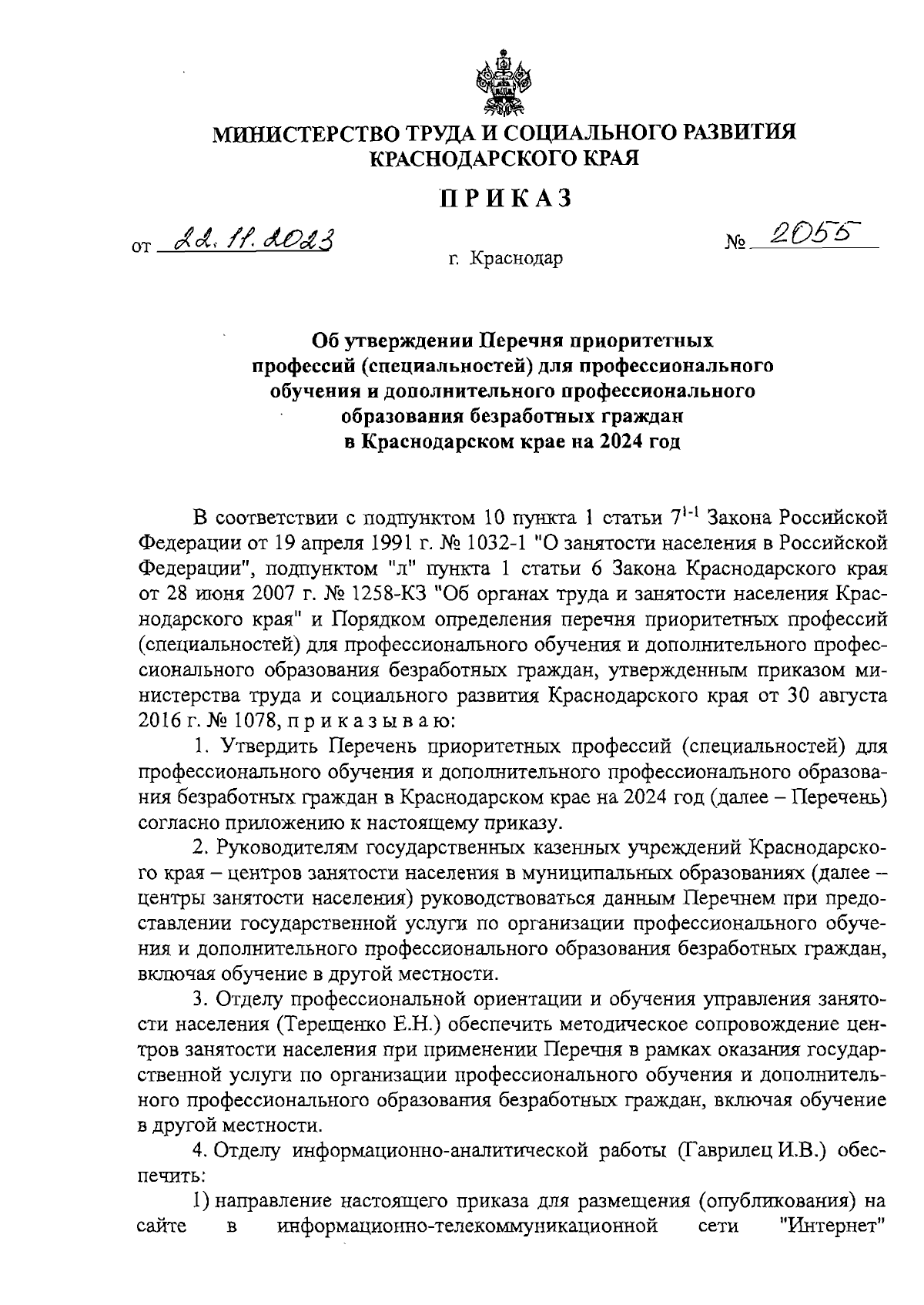 МИНИСТЕРСТВО ТРУДА И СОЦИАЛЬНОГО РАЗВИТИЯ КРАСНОДАРСКОГО КРАЯ

ПРИКАЗ

от 22.11.2023 № 2055

г. Краснодар

Об утверждении Перечня приоритетных профессий (специальностей) для профессионального обучения и дополнительного профессионального образования безработных граждан в Краснодарском крае на 2024 год

В соответствии с подпунктом 10 пункта 1 статьи $7^{1-1}$ Закона Российской Федерации от 19 апреля 1991 г. № 1032-1 "О занятости населения в Российской Федерации", подпунктом "л" пункта 1 статьи 6 Закона Краснодарского края от 28 июня 2007 г. № 1258-КЗ "Об органах труда и занятости населения Краснодарского края" и Порядком определения перечня приоритетных профессий (специальностей) для профессионального обучения и дополнительного профессионального образования безработных граждан, утвержденным приказом министерства труда и социального развития Краснодарского края от 30 августа 2016 г. № 1078, п р и к а з ы в а ю:

1. Утвердить Перечень приоритетных профессий (специальностей) для профессионального обучения и дополнительного профессионального образования безработных граждан в Краснодарском крае на 2024 год (далее – Перечень) согласно приложению к настоящему приказу.

2. Руководителям государственных казенных учреждений Краснодарского края – центров занятости населения в муниципальных образованиях (далее – центры занятости населения) руководствоваться данным Перечнем при предоставлении государственной услуги по организации профессионального обучения и дополнительного профессионального образования безработных граждан, включая обучение в другой местности.

3. Отделу профессиональной ориентации и обучения управления занятости населения (Терещенко Е.Н.) обеспечить методическое сопровождение центров занятости населения при применении Перечня в рамках оказания государственной услуги по организации профессионального обучения и дополнительного профессионального образования безработных граждан, включая обучение в другой местности.

4. Отделу информационно-аналитической работы (Гаврилец И.В.) обеспечить:

1) направление настоящего приказа для размещения (опубликования) на сайте в информационно-телекоммуникационной сети "Интернет"